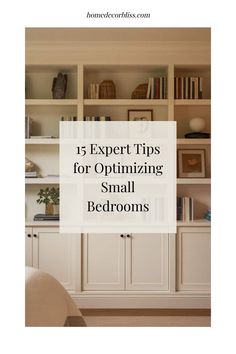 homedecorbliss.com

15 Expert Tips for Optimizing Small Bedrooms